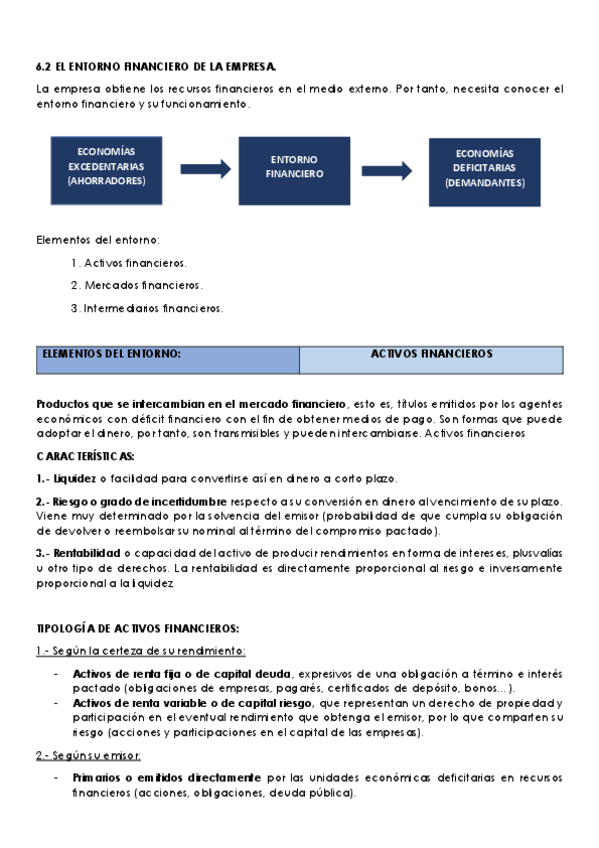 6.2 EL ENTORNO FINANCIERO DE LA EMPRESA.

La empresa obtiene los recursos financieros en el medio externo. Por tanto, necesita conocer el entorno financiero y su funcionamiento.

ECONOMÍAS EXCEDENTARIAS (AHORRADORES)

ENTORNO FINANCIERO

ECONOMÍAS DEFICITARIAS (DEMANDANTES)

Elementos del entorno:

1. Activos financieros.

2. Mercados financieros.

3. Intermediarios financieros.

| ELEMENTOS DEL ENTORNO: | ACTIVOS FINANCIEROS |
|---|---|

Productos que se intercambian en el mercado financiero, esto es, títulos emitidos por los agentes económicos con déficit financiero con el fin de obtener medios de pago. Son formas que puede adoptar el dinero, por tanto, son transmisibles y pueden intercambiarse. Activos financieros

CARACTERÍSTICAS:

1.- Liquidez o facilidad para convertirse así en dinero a corto plazo.

2.- Riesgo o grado de incertidumbre respecto a su conversión en dinero al vencimiento de su plazo. Viene muy determinado por la solvencia del emisor (probabilidad de que cumpla su obligación de devolver o reembolsar su nominal al término del compromiso pactado).

3.- Rentabilidad o capacidad del activo de producir rendimientos en forma de intereses, plusvalías u otro tipo de derechos. La rentabilidad es directamente proporcional al riesgo e inversamente proporcional a la liquidez

TIPOLOGÍA DE ACTIVOS FINANCIEROS:

1.- Según la certeza de su rendimiento:

- Activos de renta fija o de capital deuda, expresivos de una obligación a término e interés pactado (obligaciones de empresas, pagarés, certificados de depósito, bonos…).
- Activos de renta variable o de capital riesgo, que representan un derecho de propiedad y participación en el eventual rendimiento que obtenga el emisor, por lo que comparten su riesgo (acciones y participaciones en el capital de las empresas).

2.- Según su emisor:

- Primarios o emitidos directamente por las unidades económicas deficitarias en recursos financieros (acciones, obligaciones, deuda pública).